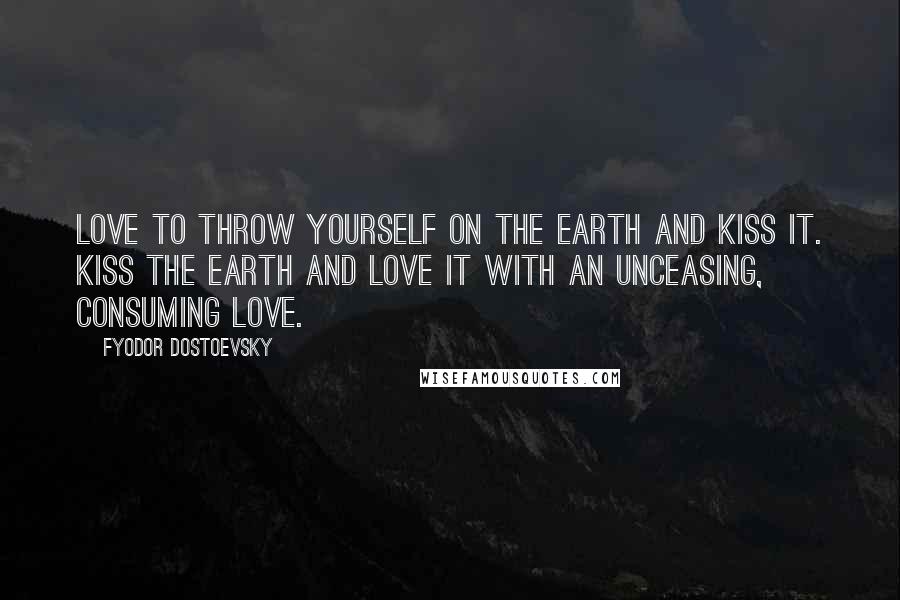 LOVE TO THROW YOURSELF ON THE EARTH AND KISS IT. KISS THE EARTH AND LOVE IT WITH AN UNCEASING, CONSUMING LOVE.

FYODOR DOSTOEVSKY

WISEFAMOUSQUOTES.COM